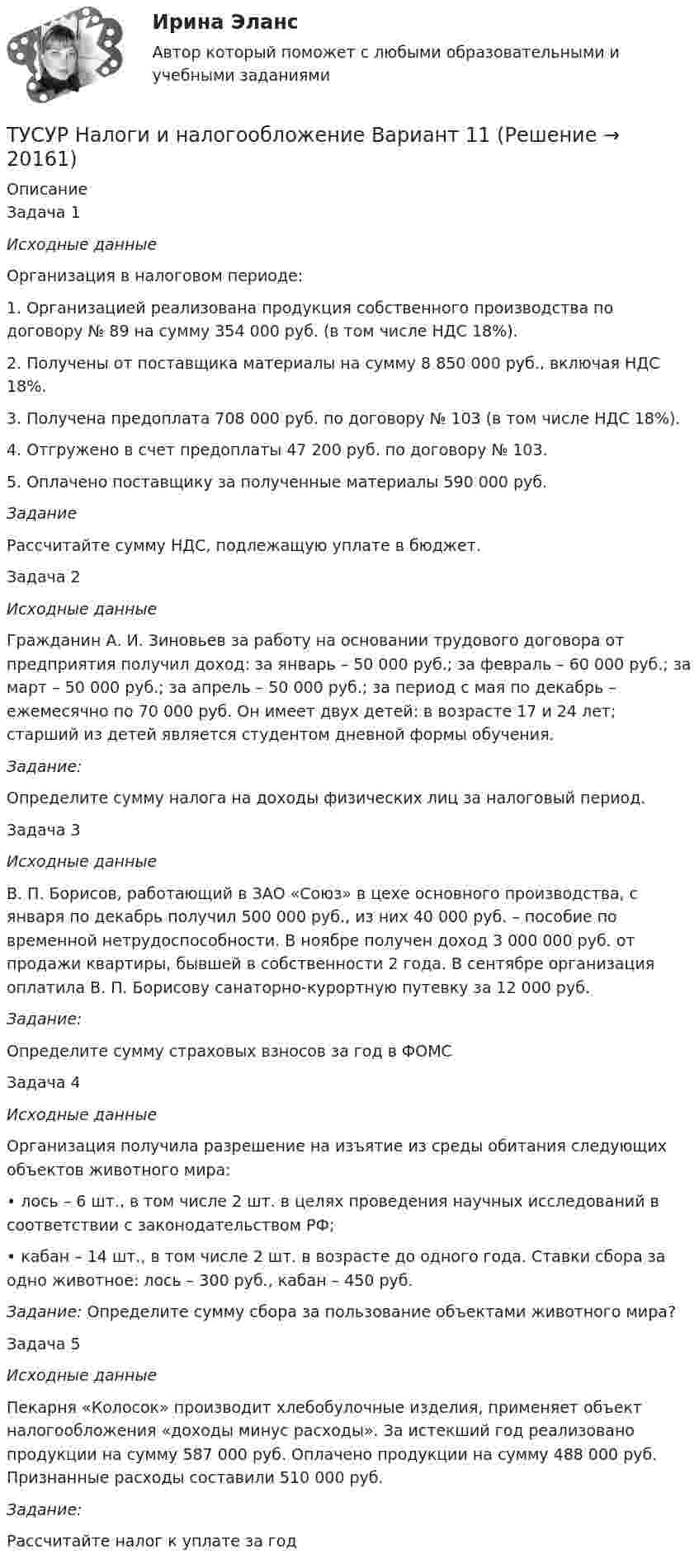 Ирина Эланс

Автор который поможет с любыми образовательными и учебными заданиями

ТУСУР Налоги и налогообложение Вариант 11 (Решение → 20161)

Описание

Задача 1

Исходные данные

Организация в налоговом периоде:

1. Организацией реализована продукция собственного производства по договору № 89 на сумму 354 000 руб. (в том числе НДС 18%).

2. Получены от поставщика материалы на сумму 8 850 000 руб., включая НДС 18%.

3. Получена предоплата 708 000 руб. по договору № 103 (в том числе НДС 18%).

4. Отгружено в счет предоплаты 47 200 руб. по договору № 103.

5. Оплачено поставщику за полученные материалы 590 000 руб.

Задание

Рассчитайте сумму НДС, подлежащую уплате в бюджет.

Задача 2

Исходные данные

Гражданин А. И. Зиновьев за работу на основании трудового договора от предприятия получил доход: за январь – 50 000 руб.; за февраль – 60 000 руб.; за март – 50 000 руб.; за апрель – 50 000 руб.; за период с мая по декабрь – ежемесячно по 70 000 руб. Он имеет двух детей: в возрасте 17 и 24 лет; старший из детей является студентом дневной формы обучения.

Задание:

Определите сумму налога на доходы физических лиц за налоговый период.

Задача 3

Исходные данные

В. П. Борисов, работающий в ЗАО «Союз» в цехе основного производства, с января по декабрь получил 500 000 руб., из них 40 000 руб. – пособие по временной нетрудоспособности. В ноябре получен доход 3 000 000 руб. от продажи квартиры, бывшей в собственности 2 года. В сентябре организация оплатила В. П. Борисову санаторно-курортную путевку за 12 000 руб.

Задание:

Определите сумму страховых взносов за год в ФОМС

Задача 4

Исходные данные

Организация получила разрешение на изъятие из среды обитания следующих объектов животного мира:

• лось – 6 шт., в том числе 2 шт. в целях проведения научных исследований в соответствии с законодательством РФ;

• кабан – 14 шт., в том числе 2 шт. в возрасте до одного года. Ставки сбора за одно животное: лось – 300 руб., кабан – 450 руб.

Задание: Определите сумму сбора за пользование объектами животного мира?

Задача 5

Исходные данные

Пекарня «Колосок» производит хлебобулочные изделия, применяет объект налогообложения «доходы минус расходы». За истекший год реализовано продукции на сумму 587 000 руб. Оплачено продукции на сумму 488 000 руб. Признанные расходы составили 510 000 руб.

Задание:

Рассчитайте налог к уплате за год